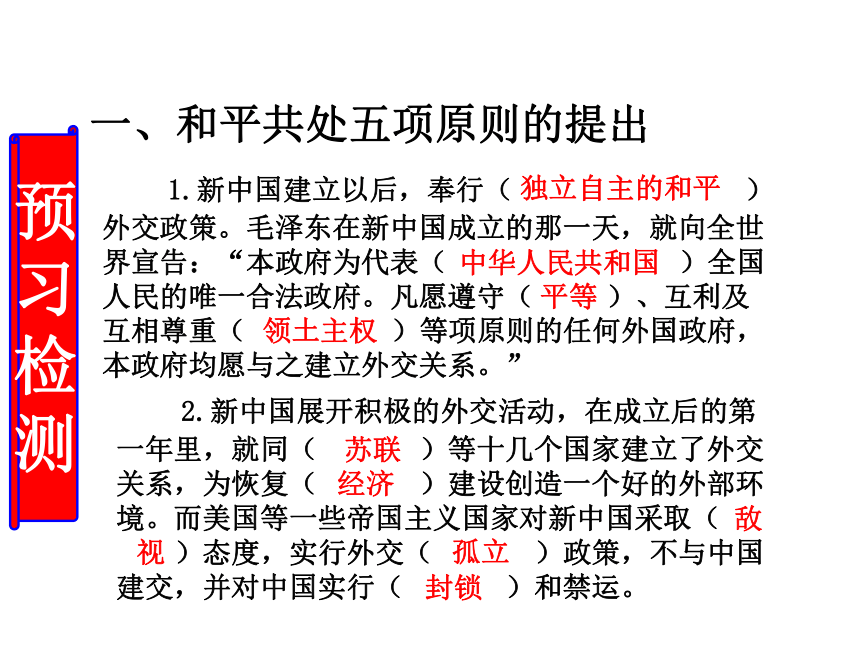 预习检测

一、和平共处五项原则的提出

1.新中国建立以后，奉行（ 独立自主的和平 ）外交政策。毛泽东在新中国成立的那一天，就向全世界宣告：“本政府为代表（ 中华人民共和国 ）全国人民的唯一合法政府。凡愿遵守（ 平等 ）、互利及互相尊重（ 领土主权 ）等项原则的任何外国政府，本政府均愿与之建立外交关系。”

2.新中国展开积极的外交活动，在成立后的第一年里，就同（ 苏联 ）等十几个国家建立了外交关系，为恢复（ 经济 ）建设创造一个好的外部环境。而美国等一些帝国主义国家对新中国采取（ 敌视 ）态度，实行外交（ 孤立 ）政策，不与中国建交，并对中国实行（ 封锁 ）和禁运。